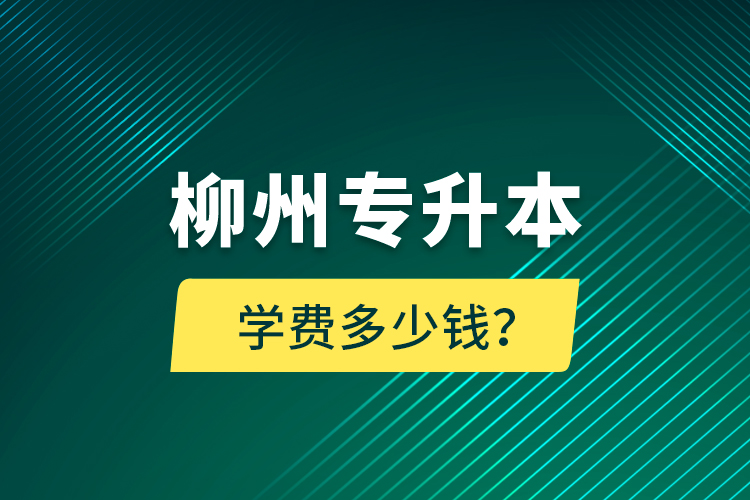 柳州专升本

学费多少钱?